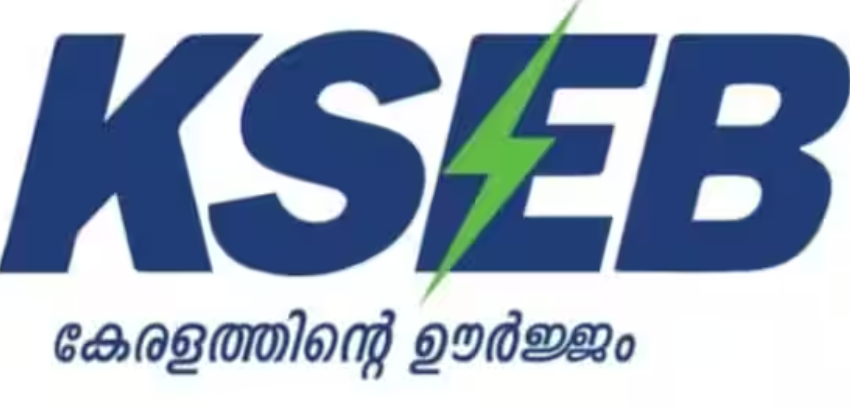 KSEB

കേരളത്തിന്റെ ഊർജ്ജം